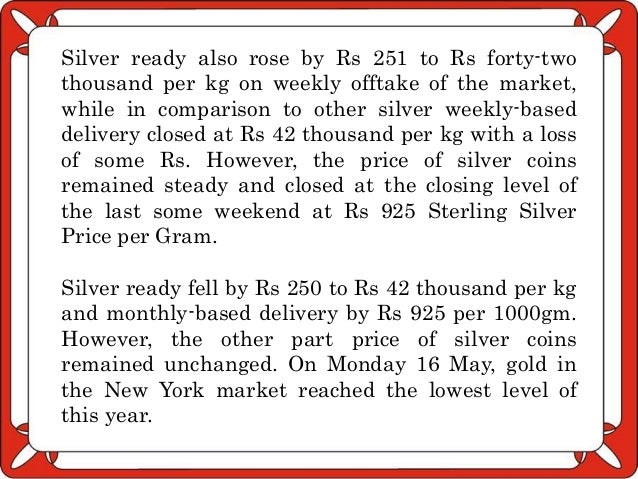 Silver ready also rose by Rs 251 to Rs forty-two thousand per kg on weekly offtake of the market, while in comparison to other silver weekly-based delivery closed at Rs 42 thousand per kg with a loss of some Rs. However, the price of silver coins remained steady and closed at the closing level of the last some weekend at Rs 925 Sterling Silver Price per Gram.

Silver ready fell by Rs 250 to Rs 42 thousand per kg and monthly-based delivery by Rs 925 per 1000gm. However, the other part price of silver coins remained unchanged. On Monday 16 May, gold in the New York market reached the lowest level of this year.